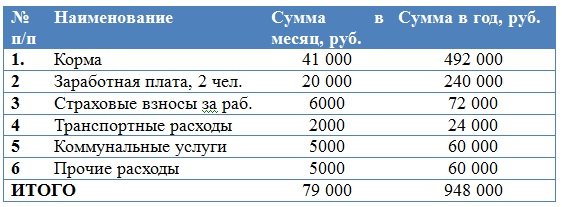 | № п/п | Наименование | Сумма в месяц, руб. | Сумма в год, руб. |
|---|---|---|---|
| 1. | Корма | 41 000 | 492 000 |
| 2 | Заработная плата, 2 чел. | 20 000 | 240 000 |
| 3 | Страховые взносы за раб. | 6000 | 72 000 |
| 4 | Транспортные расходы | 2000 | 24 000 |
| 5 | Коммунальные услуги | 5000 | 60 000 |
| 6 | Прочие расходы | 5000 | 60 000 |
| ИТОГО | | 79 000 | 948 000 |